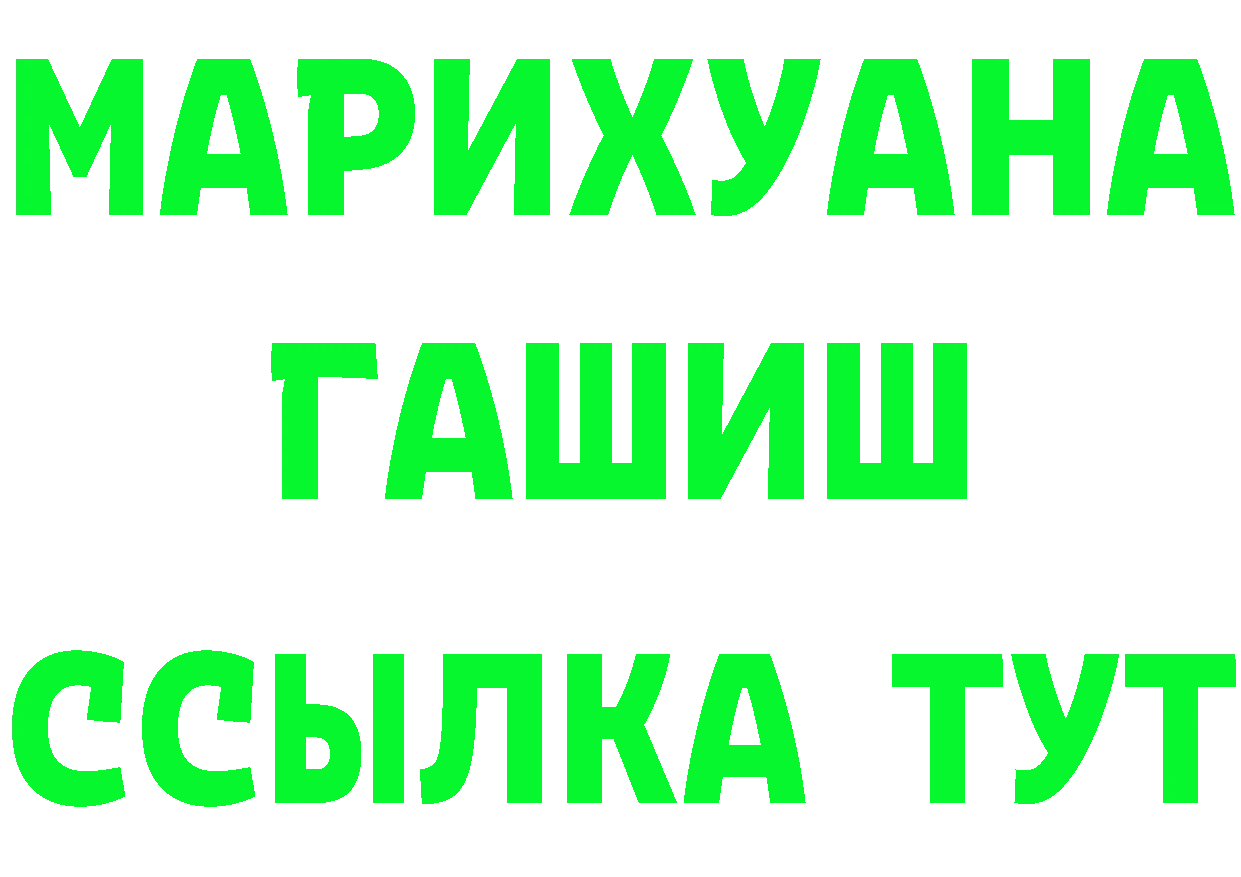 МАРИХУАНА
ГАШИШ
ССЫЛКА ТУТ